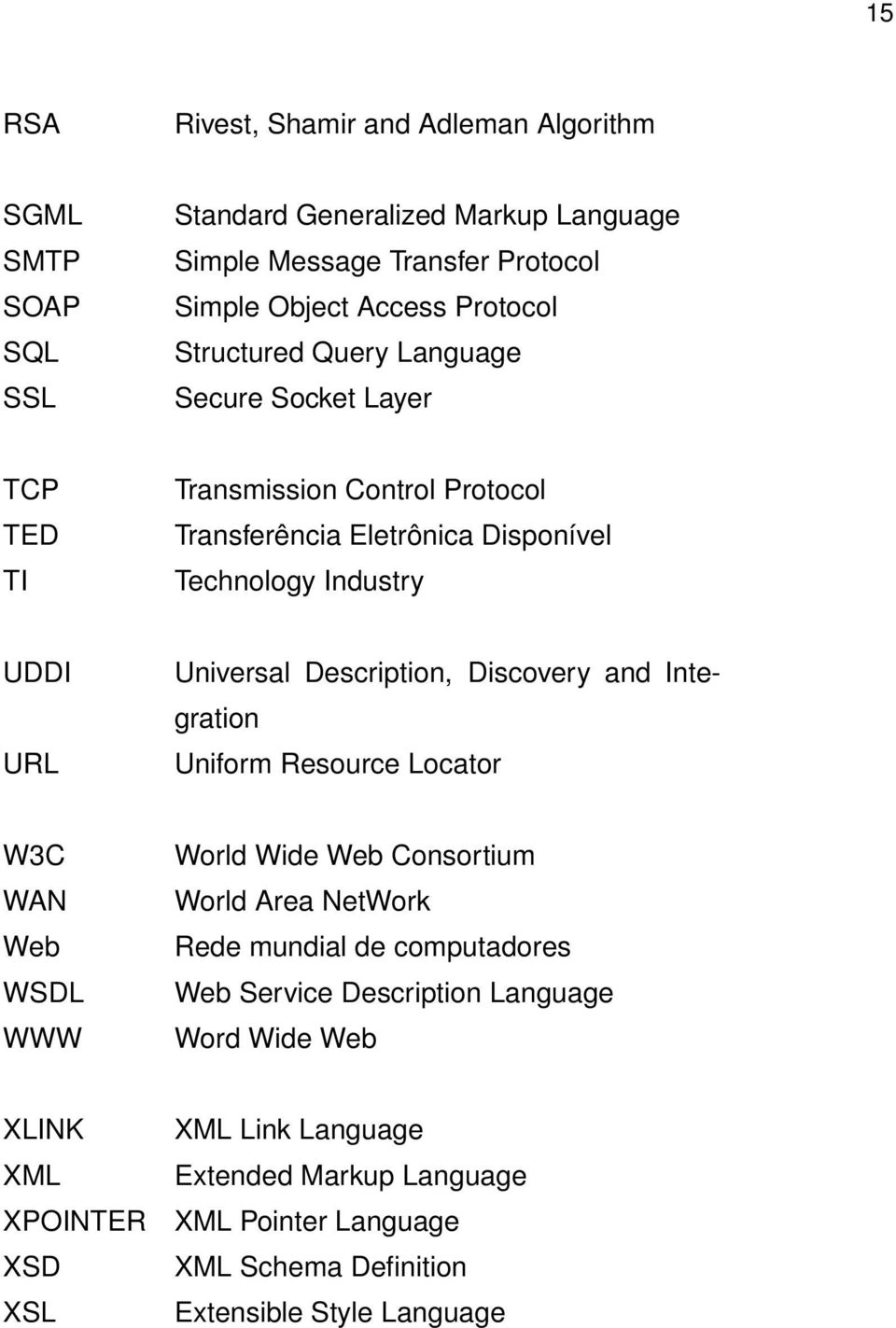 15

RSA Rivest, Shamir and Adleman Algorithm

SGML Standard Generalized Markup Language
SMTP Simple Message Transfer Protocol
SOAP Simple Object Access Protocol
SQL Structured Query Language
SSL Secure Socket Layer

TCP Transmission Control Protocol
TED Transferência Eletrônica Disponível
TI Technology Industry

UDDI Universal Description, Discovery and Integration
URL Uniform Resource Locator

W3C World Wide Web Consortium
WAN World Area NetWork
Web Rede mundial de computadores
WSDL Web Service Description Language
WWW Word Wide Web

XLINK XML Link Language
XML Extended Markup Language
XPOINTER XML Pointer Language
XSD XML Schema Definition
XSL Extensible Style Language